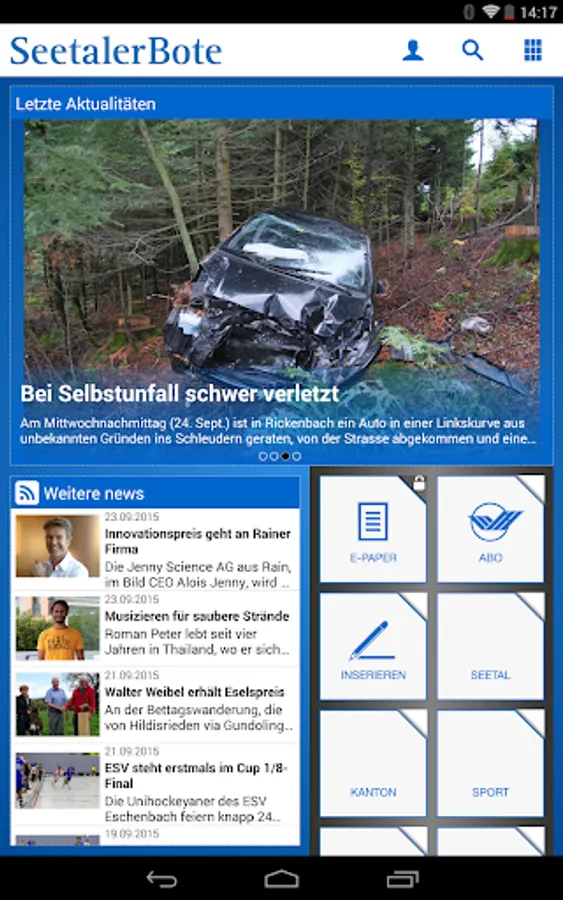 14:17

SeetalerBote

Letzte Aktualitäten

Bei Selbstunfall schwer verletzt

Am Mittwochnachmittag (24. Sept.) ist in Rickenbach ein Auto in einer Linkskurve aus unbekannten Gründen ins Schleudern geraten, von der Strasse abgekommen und eine...

Weitere news

23.09.2015
Innovationspreis geht an Rainer Firma
Die Jenny Science AG aus Rain, im Bild CEO Alois Jenny, wird ...

23.09.2015
Musizieren für saubere Strände
Roman Peter lebt seit vier Jahren in Thailand, wo er sich...

21.09.2015
Walter Weibel erhält Eselspreis
An der Bettagswanderung, die von Hildisrieden via Gundoling...

21.09.2015
ESV steht erstmals im Cup 1/8-Final
Die Unihockeyaner des ESV Eschenbach feiern knapp 24...

19.09.2015

E-PAPER

ABO

INSERIEREN

SEETAL

KANTON

SPORT